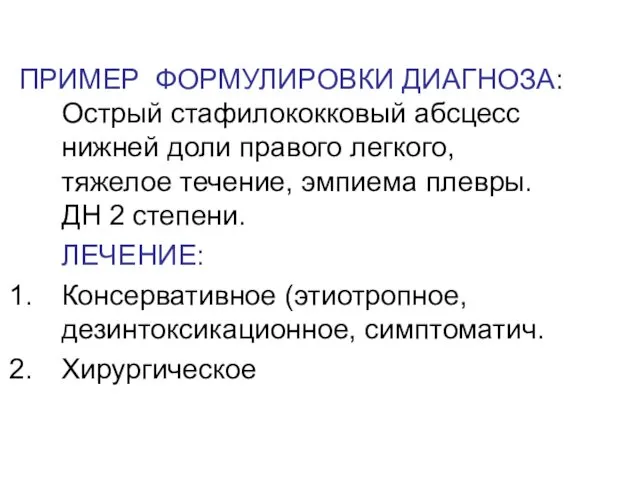 ПРИМЕР ФОРМУЛИРОВКИ ДИАГНОЗА: Острый стафилококковый абсцесс нижней доли правого легкого, тяжелое течение, эмпиема плевры. ДН 2 степени.

ЛЕЧЕНИЕ:

1. Консервативное (этиотропное, дезинтоксикационное, симптоматич.
2. Хирургическое